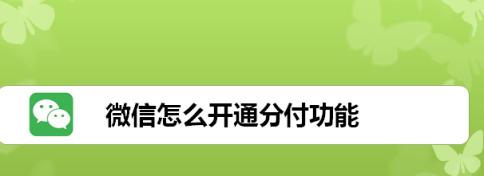 微信怎么开通分付功能